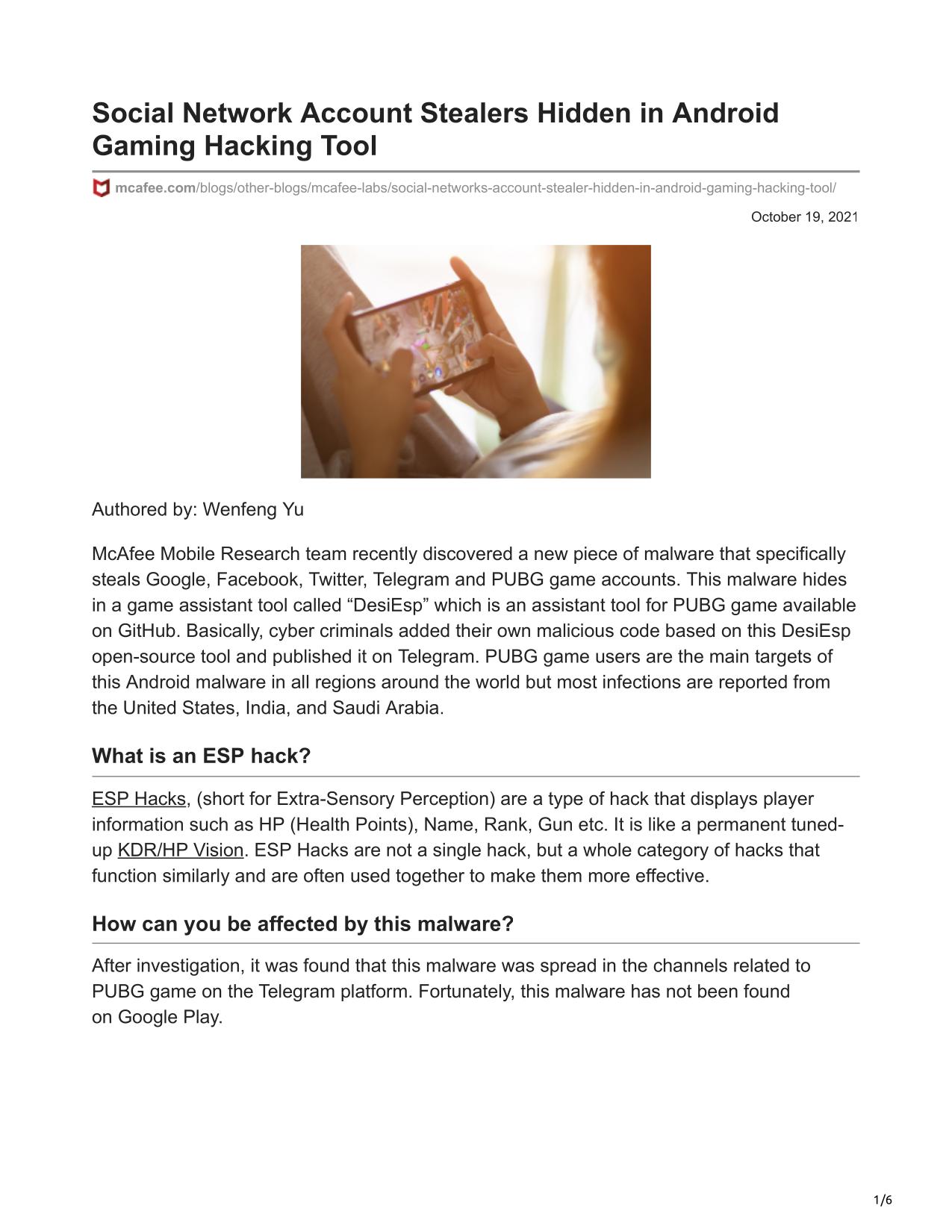 Social Network Account Stealers Hidden in Android Gaming Hacking Tool

mcafee.com/blogs/other-blogs/mcafee-labs/social-networks-account-stealer-hidden-in-android-gaming-hacking-tool/

October 19, 2021

Authored by: Wenfeng Yu

McAfee Mobile Research team recently discovered a new piece of malware that specifically steals Google, Facebook, Twitter, Telegram and PUBG game accounts. This malware hides in a game assistant tool called “DesiEsp” which is an assistant tool for PUBG game available on GitHub. Basically, cyber criminals added their own malicious code based on this DesiEsp open-source tool and published it on Telegram. PUBG game users are the main targets of this Android malware in all regions around the world but most infections are reported from the United States, India, and Saudi Arabia.

What is an ESP hack?

ESP Hacks, (short for Extra-Sensory Perception) are a type of hack that displays player information such as HP (Health Points), Name, Rank, Gun etc. It is like a permanent tuned-up KDR/HP Vision. ESP Hacks are not a single hack, but a whole category of hacks that function similarly and are often used together to make them more effective.

How can you be affected by this malware?

After investigation, it was found that this malware was spread in the channels related to PUBG game on the Telegram platform. Fortunately, this malware has not been found on Google Play.

1/6